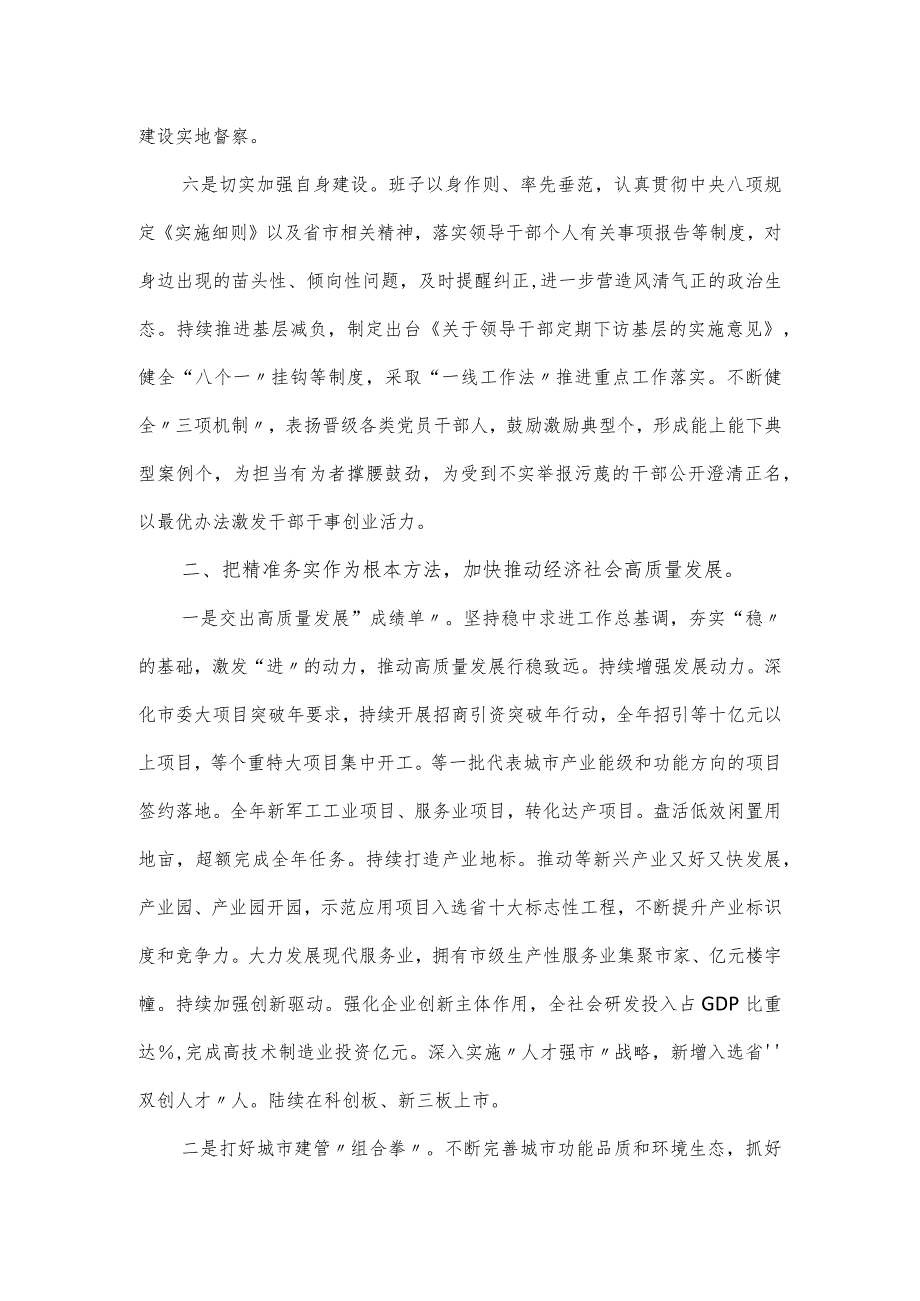 建设实地督察。

六是切实加强自身建设。班子以身作则、率先垂范，认真贯彻中央八项规定《实施细则》以及省市相关精神，落实领导干部个人有关事项报告等制度，对身边出现的苗头性、倾向性问题，及时提醒纠正，进一步营造风清气正的政治生态。持续推进基层减负，制定出台《关于领导干部定期下访基层的实施意见》，健全“八个一〃挂钩等制度，采取“一线工作法〃推进重点工作落实。不断健全〃三项机制〃，表扬晋级各类党员干部人，鼓励激励典型个，形成能上能下典型案例个，为担当有为者撑腰鼓劲，为受到不实举报污蔑的干部公开澄清正名，以最优办法激发干部干事创业活力。

二、把精准务实作为根本方法，加快推动经济社会高质量发展。

一是交出高质量发展”成绩单〃。坚持稳中求进工作总基调，夯实“稳〃的基础，激发“进〃的动力，推动高质量发展行稳致远。持续增强发展动力。深化市委大项目突破年要求，持续开展招商引资突破年行动，全年招引等十亿元以上项目，等个重特大项目集中开工。等一批代表城市产业能级和功能方向的项目签约落地。全年新军工工业项目、服务业项目，转化达产项目。盘活低效闲置用地亩，超额完成全年任务。持续打造产业地标。推动等新兴产业又好又快发展，产业园、产业园开园，示范应用项目入选省十大标志性工程，不断提升产业标识度和竞争力。大力发展现代服务业，拥有市级生产性服务业集聚市家、亿元楼宇幢。持续加强创新驱动。强化企业创新主体作用，全社会研发投入占GDP比重达%，完成高技术制造业投资亿元。深入实施〃人才强市〃战略，新增入选省''双创人才〃人。陆续在科创板、新三板上市。

二是打好城市建管〃组合拳〃。不断完善城市功能品质和环境生态，抓好